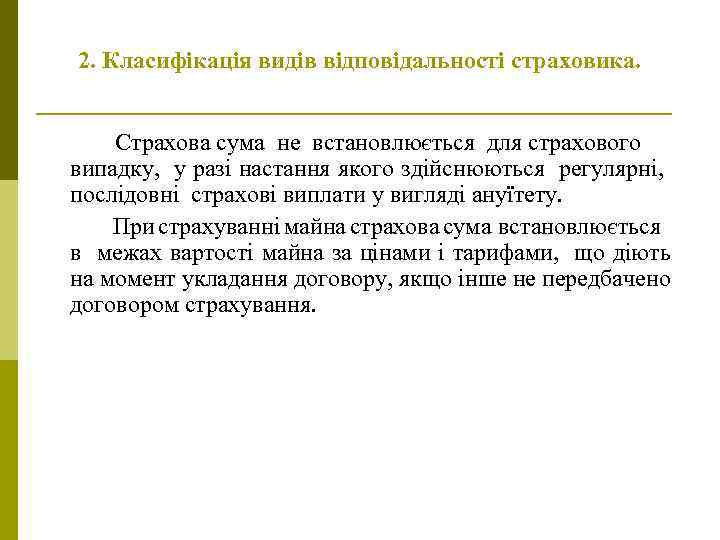 2. Класифікація видів відповідальності страховика.

Страхова сума не встановлюється для страхового випадку, у разі настання якого здійснюються регулярні, послідовні страхові виплати у вигляді ануїтету.

При страхуванні майна страхова сума встановлюється в межах вартості майна за цінами і тарифами, що діють на момент укладання договору, якщо інше не передбачено договором страхування.